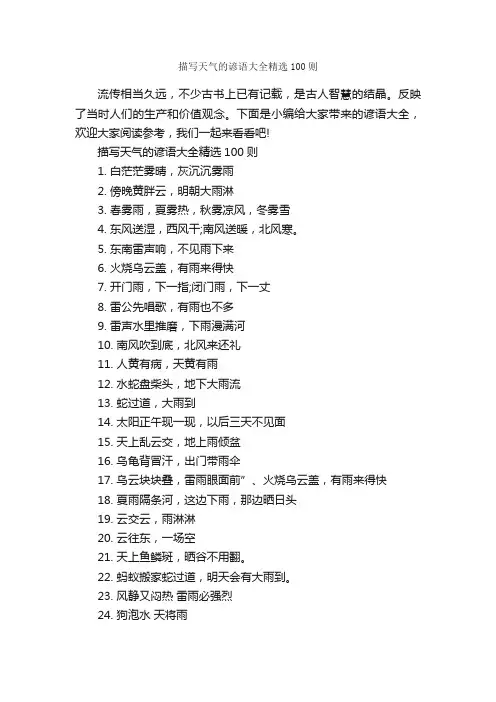 描写天气的谚语大全精选 100 则

流传相当久远，不少古书上已有记载，是古人智慧的结晶。反映了当时人们的生产和价值观念。下面是小编给大家带来的谚语大全，欢迎大家阅读参考，我们一起来看看吧!

描写天气的谚语大全精选 100 则

1. 白茫茫雾晴，灰沉沉雾雨
2. 傍晚黄胖云，明朝大雨淋
3. 春雾雨，夏雾热，秋雾凉风，冬雾雪
4. 东风送湿，西风干;南风送暖，北风寒。
5. 东南雷声响，不见雨下来
6. 火烧乌云盖，有雨来得快
7. 开门雨，下一指;闭门雨，下一丈
8. 雷公先唱歌，有雨也不多
9. 雷声水里推磨，下雨漫满河
10. 南风吹到底，北风来还礼
11. 人黄有病，天黄有雨
12. 水蛇盘柴头，地下大雨流
13. 蛇过道，大雨到
14. 太阳正午现一现，以后三天不见面
15. 天上乱云交，地上雨倾盆
16. 乌龟背冒汗，出门带雨伞
17. 乌云块块叠，雷雨眼面前”、火烧乌云盖，有雨来得快
18. 夏雨隔条河，这边下雨，那边晒日头
19. 云交云，雨淋淋
20. 云往东，一场空
21. 天上鱼鳞斑，晒谷不用翻。
22. 蚂蚁搬家蛇过道，明天会有大雨到。
23. 风静又闷热 雷雨必强烈
24. 狗泡水 天将雨